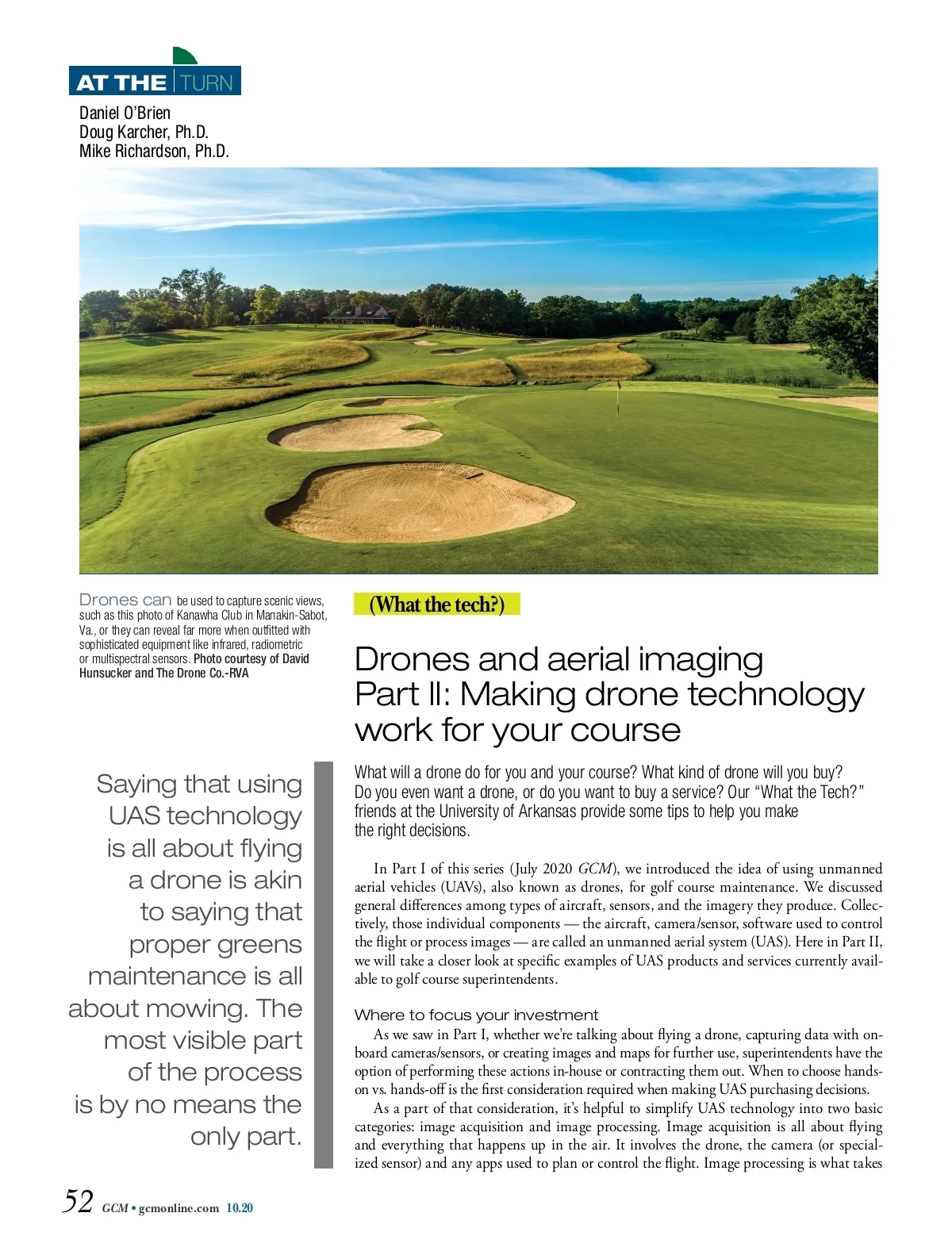 AT THE TURN

Daniel O'Brien
Doug Karcher, Ph.D.
Mike Richardson, Ph.D.

Drones can be used to capture scenic views, such as this photo of Kanawha Club in Manakin-Sabot, Va., or they can reveal far more when outfitted with sophisticated equipment like infrared, radiometric or multispectral sensors. Photo courtesy of David Hunsucker and The Drone Co.-RVA

Saying that using UAS technology is all about flying a drone is akin to saying that proper greens maintenance is all about mowing. The most visible part of the process is by no means the only part.

(What the tech?)

Drones and aerial imaging Part II: Making drone technology work for your course

What will a drone do for you and your course? What kind of drone will you buy? Do you even want a drone, or do you want to buy a service? Our "What the Tech?" friends at the University of Arkansas provide some tips to help you make the right decisions.

In Part I of this series (July 2020 GCM), we introduced the idea of using unmanned aerial vehicles (UAVs), also known as drones, for golf course maintenance. We discussed general differences among types of aircraft, sensors, and the imagery they produce. Collectively, those individual components — the aircraft, camera/sensor, software used to control the flight or process images — are called an unmanned aerial system (UAS). Here in Part II, we will take a closer look at specific examples of UAS products and services currently available to golf course superintendents.

Where to focus your investment
As we saw in Part I, whether we're talking about flying a drone, capturing data with onboard cameras/sensors, or creating images and maps for further use, superintendents have the option of performing these actions in-house or contracting them out. When to choose hands-on vs. hands-off is the first consideration required when making UAS purchasing decisions.
As a part of that consideration, it's helpful to simplify UAS technology into two basic categories: image acquisition and image processing. Image acquisition is all about flying and everything that happens up in the air. It involves the drone, the camera (or specialized sensor) and any apps used to plan or control the flight. Image processing is what takes

52 GCM • gcmonline.com 10.20